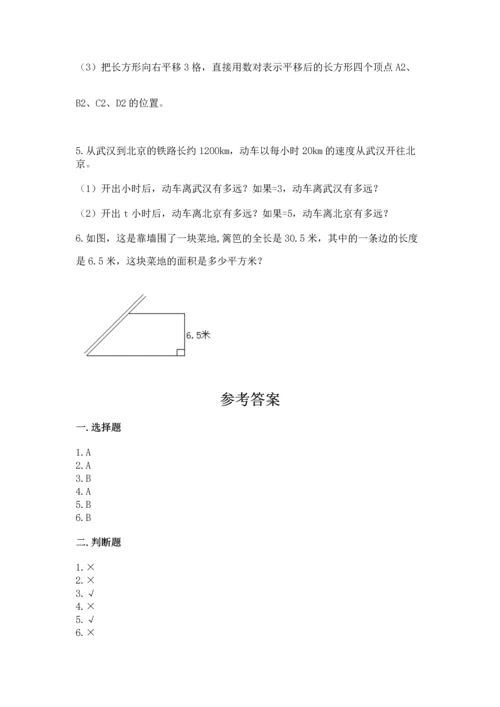 （3）把长方形向右平移 3 格，直接用数对表示平移后的长方形四个顶点 A2、B2、C2、D2 的位置。

5.从武汉到北京的铁路长约 1200km，动车以每小时 20km 的速度从武汉开往北京。

（1）开出小时后，动车离武汉有多远？如果=3，动车离武汉有多远？

（2）开出 t 小时后，动车离北京有多远？如果=5，动车离北京有多远？

6.如图，这是靠墙围了一块菜地，篱笆的全长是 30.5 米，其中的一条边的长度是 6.5 米，这块菜地的面积是多少平方米？

6.5米

参考答案

一.选择题

1.A
2.A
3.B
4.A
5.B
6.B

二.判断题

1.×
2.×
3.√
4.×
5.√
6.×